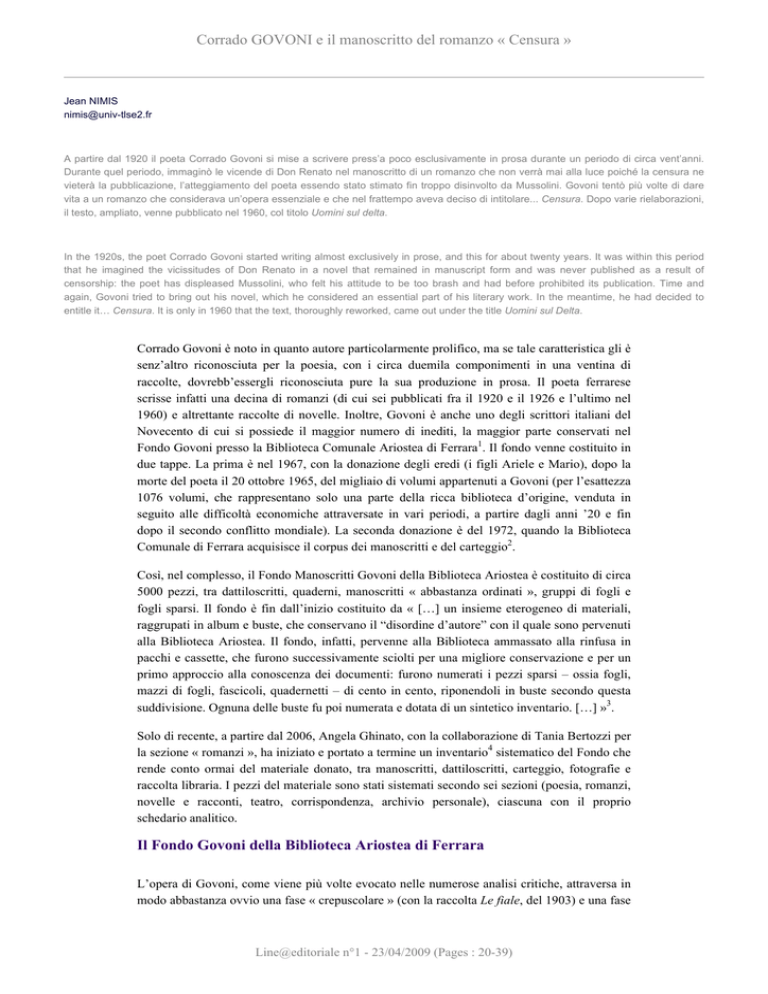 Corrado GOVONI e il manoscritto del romanzo « Censura »

Jean NIMIS
nimis@univ-tlse2.fr

A partire dal 1920 il poeta Corrado Govoni si mise a scrivere press'a poco esclusivamente in prosa durante un periodo di circa vent'anni. Durante quel periodo, immaginò le vicende di Don Renato nel manoscritto di un romanzo che non verrà mai alla luce poiché la censura ne vieterà la pubblicazione, l'atteggiamento del poeta essendo stato stimato fin troppo disinvolto da Mussolini. Govoni tentò più volte di dare vita a un romanzo che considerava un'opera essenziale e che nel frattempo aveva deciso di intitolare... Censura. Dopo varie rielaborazioni, il testo, ampliato, venne pubblicato nel 1960, col titolo Uomini sul delta.

In the 1920s, the poet Corrado Govoni started writing almost exclusively in prose, and this for about twenty years. It was within this period that he imagined the vicissitudes of Don Renato in a novel that remained in manuscript form and was never published as a result of censorship: the poet has displeased Mussolini, who felt his attitude to be too brash and had before prohibited its publication. Time and again, Govoni tried to bring out his novel, which he considered an essential part of his literary work. In the meantime, he had decided to entitle it… Censura. It is only in 1960 that the text, thoroughly reworked, came out under the title Uomini sul Delta.

Corrado Govoni è noto in quanto autore particolarmente prolifico, ma se tale caratteristica gli è senz'altro riconosciuta per la poesia, con i circa duemila componimenti in una ventina di raccolte, dovrebb'essergli riconosciuta pure la sua produzione in prosa. Il poeta ferrarese scrisse infatti una decina di romanzi (di cui sei pubblicati fra il 1920 e il 1926 e l'ultimo nel 1960) e altrettante raccolte di novelle. Inoltre, Govoni è anche uno degli scrittori italiani del Novecento di cui si possiede il maggior numero di inediti, la maggior parte conservati nel Fondo Govoni presso la Biblioteca Comunale Ariostea di Ferrara$^1$. Il fondo venne costituito in due tappe. La prima è nel 1967, con la donazione degli eredi (i figli Ariele e Mario), dopo la morte del poeta il 20 ottobre 1965, del migliaio di volumi appartenuti a Govoni (per l'esattezza 1076 volumi, che rappresentano solo una parte della ricca biblioteca d'origine, venduta in seguito alle difficoltà economiche attraversate in vari periodi, a partire dagli anni '20 e fin dopo il secondo conflitto mondiale). La seconda donazione è del 1972, quando la Biblioteca Comunale di Ferrara acquisisce il corpus dei manoscritti e del carteggio$^2$.

Così, nel complesso, il Fondo Manoscritti Govoni della Biblioteca Ariostea è costituito di circa 5000 pezzi, tra dattiloscritti, quaderni, manoscritti « abbastanza ordinati », gruppi di fogli e fogli sparsi. Il fondo è fin dall'inizio costituito da « […] un insieme eterogeneo di materiali, raggrupati in album e buste, che conservano il "disordine d'autore" con il quale sono pervenuti alla Biblioteca Ariostea. Il fondo, infatti, pervenne alla Biblioteca ammassato alla rinfusa in pacchi e cassette, che furono successivamente sciolti per una migliore conservazione e per un primo approccio alla conoscenza dei documenti: furono numerati i pezzi sparsi – ossia fogli, mazzi di fogli, fascicoli, quadernetti – di cento in cento, riponendoli in buste secondo questa suddivisione. Ognuna delle buste fu poi numerata e dotata di un sintetico inventario. […] »$^3$.

Solo di recente, a partire dal 2006, Angela Ghinato, con la collaborazione di Tania Bertozzi per la sezione « romanzi », ha iniziato e portato a termine un inventario$^4$ sistematico del Fondo che rende conto ormai del materiale donato, tra manoscritti, dattiloscritti, carteggio, fotografie e raccolta libraria. I pezzi del materiale sono stati sistemati secondo sei sezioni (poesia, romanzi, novelle e racconti, teatro, corrispondenza, archivio personale), ciascuna con il proprio schedario analitico.

Il Fondo Govoni della Biblioteca Ariostea di Ferrara

L'opera di Govoni, come viene più volte evocato nelle numerose analisi critiche, attraversa in modo abbastanza ovvio una fase « crepuscolare » (con la raccolta Le fiale, del 1903) e una fase

Line@editoriale n°1 - 23/04/2009 (Pages : 20-39)